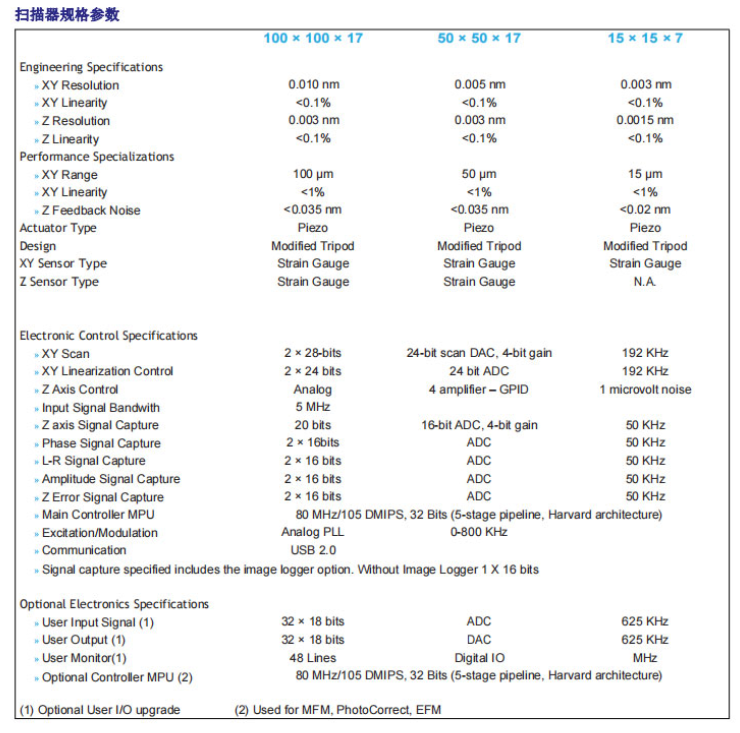 扫描器规格参数

| | 100 × 100 × 17 | 50 × 50 × 17 | 15 × 15 × 7 |
|---|---|---|---|
| Engineering Specifications | | | |
| » XY Resolution | 0.010 nm | 0.005 nm | 0.003 nm |
| » XY Linearity | <0.1% | <0.1% | <0.1% |
| » Z Resolution | 0.003 nm | 0.003 nm | 0.0015 nm |
| » Z Linearity | <0.1% | <0.1% | <0.1% |
| Performance Specializations | | | |
| » XY Range | 100 μm | 50 μm | 15 μm |
| » XY Linearity | <1% | <1% | <1% |
| » Z Feedback Noise | <0.035 nm | <0.035 nm | <0.02 nm |
| Actuator Type | Piezo | Piezo | Piezo |
| Design | Modified Tripod | Modified Tripod | Modified Tripod |
| XY Sensor Type | Strain Gauge | Strain Gauge | Strain Gauge |
| Z Sensor Type | Strain Gauge | Strain Gauge | N.A. |
| Electronic Control Specifications | | | |
| » XY Scan | 2 × 28-bits | 24-bit scan DAC, 4-bit gain | 192 KHz |
| » XY Linearization Control | 2 × 24 bits | 24 bit ADC | 192 KHz |
| » Z Axis Control | Analog | 4 amplifier – GPID | 1 microvolt noise |
| » Input Signal Bandwith | 5 MHz | | |
| » Z axis Signal Capture | 20 bits | 16-bit ADC, 4-bit gain | 50 KHz |
| » Phase Signal Capture | 2 × 16bits | ADC | 50 KHz |
| » L-R Signal Capture | 2 × 16 bits | ADC | 50 KHz |
| » Amplitude Signal Capture | 2 × 16 bits | ADC | 50 KHz |
| » Z Error Signal Capture | 2 × 16 bits | ADC | 50 KHz |
| » Main Controller MPU | 80 MHz/105 DMIPS, 32 Bits (5-stage pipeline, Harvard architecture) | | |
| » Excitation/Modulation | Analog PLL | 0-800 KHz | |
| » Communication | USB 2.0 | | |
| » Signal capture specified includes the image logger option. Without Image Logger 1 X 16 bits | | | |
| Optional Electronics Specifications | | | |
| » User Input Signal (1) | 32 × 18 bits | ADC | 625 KHz |
| » User Output (1) | 32 × 18 bits | DAC | 625 KHz |
| » User Monitor(1) | 48 Lines | Digital IO | MHz |
| » Optional Controller MPU (2) | 80 MHz/105 DMIPS, 32 Bits (5-stage pipeline, Harvard architecture) | | |

(1) Optional User I/O upgrade (2) Used for MFM, PhotoCorrect, EFM